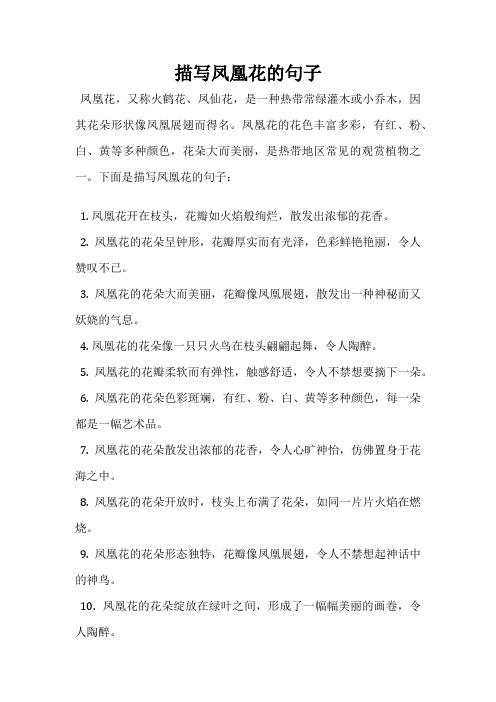 描写凤凰花的句子

凤凰花，又称火鹤花、凤仙花，是一种热带常绿灌木或小乔木，因其花朵形状像凤凰展翅而得名。凤凰花的花色丰富多彩，有红、粉、白、黄等多种颜色，花朵大而美丽，是热带地区常见的观赏植物之一。下面是描写凤凰花的句子：

1. 凤凰花开在枝头，花瓣如火焰般绚烂，散发出浓郁的花香。

2. 凤凰花的花朵呈钟形，花瓣厚实而有光泽，色彩鲜艳艳丽，令人赞叹不已。

3. 凤凰花的花朵大而美丽，花瓣像凤凰展翅，散发出一种神秘而又妖娆的气息。

4. 凤凰花的花朵像一只只火鸟在枝头翩翩起舞，令人陶醉。

5. 凤凰花的花瓣柔软而有弹性，触感舒适，令人不禁想要摘下一朵。

6. 凤凰花的花朵色彩斑斓，有红、粉、白、黄等多种颜色，每一朵都是一幅艺术品。

7. 凤凰花的花朵散发出浓郁的花香，令人心旷神怡，仿佛置身于花海之中。

8. 凤凰花的花朵开放时，枝头上布满了花朵，如同一片片火焰在燃烧。

9. 凤凰花的花朵形态独特，花瓣像凤凰展翅，令人不禁想起神话中的神鸟。

10. 凤凰花的花朵绽放在绿叶之间，形成了一幅幅美丽的画卷，令人陶醉。